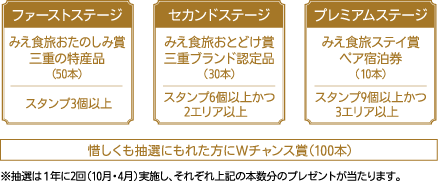 ファーストステージ

みえ食旅おたのしみ賞
三重の特産品
（50本）

スタンプ3個以上

セカンドステージ

みえ食旅おとどけ賞
三重ブランド認定品
（30本）

スタンプ6個以上かつ
2エリア以上

プレミアムステージ

みえ食旅ステイ賞
ペア宿泊券
（10本）

スタンプ9個以上かつ
3エリア以上

惜しくも抽選にもれた方にWチャンス賞（100本）

※抽選は1年に2回（10月・4月）実施し、それぞれ上記の本数分のプレゼントが当たります。